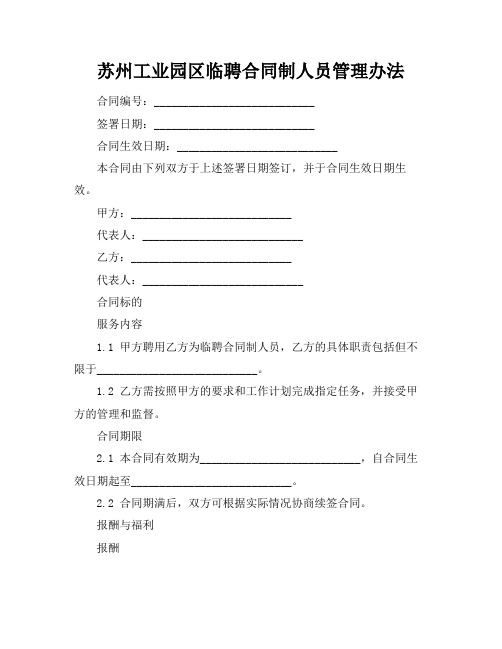 苏州工业园区临聘合同制人员管理办法

合同编号：____________________________

签署日期：____________________________

合同生效日期：____________________________

本合同由下列双方于上述签署日期签订，并于合同生效日期生效。

甲方：____________________________

代表人：____________________________

乙方：____________________________

代表人：____________________________

合同标的

服务内容

1.1 甲方聘用乙方为临聘合同制人员，乙方的具体职责包括但不限于____________________________。

1.2 乙方需按照甲方的要求和工作计划完成指定任务，并接受甲方的管理和监督。

合同期限

2.1 本合同有效期为____________________________，自合同生效日期起至____________________________。

2.2 合同期满后，双方可根据实际情况协商续签合同。

报酬与福利

报酬